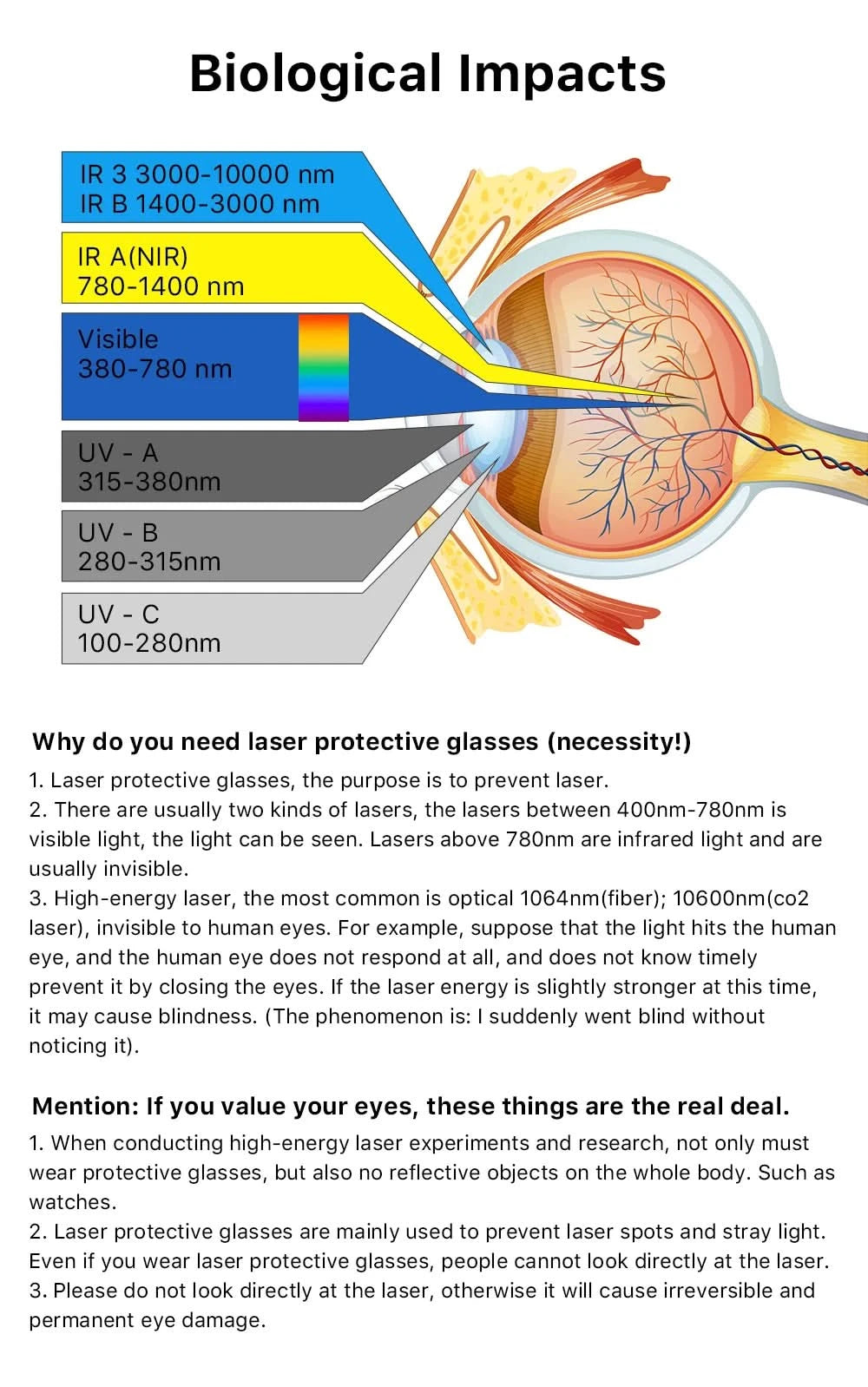 Biological Impacts

IR 3 3000-10000 nm
IR B 1400-3000 nm

IR A(NIR)
780-1400 nm

Visible
380-780 nm

UV - A
315-380nm

UV - B
280-315nm

UV - C
100-280nm

Why do you need laser protective glasses (necessity!)

1. Laser protective glasses, the purpose is to prevent laser.
2. There are usually two kinds of lasers, the lasers between 400nm-780nm is visible light, the light can be seen. Lasers above 780nm are infrared light and are usually invisible.
3. High-energy laser, the most common is optical 1064nm(fiber); 10600nm(co2 laser), invisible to human eyes. For example, suppose that the light hits the human eye, and the human eye does not respond at all, and does not know timely prevent it by closing the eyes. If the laser energy is slightly stronger at this time, it may cause blindness. (The phenomenon is: I suddenly went blind without noticing it).

Mention: If you value your eyes, these things are the real deal.

1. When conducting high-energy laser experiments and research, not only must wear protective glasses, but also no reflective objects on the whole body. Such as watches.
2. Laser protective glasses are mainly used to prevent laser spots and stray light. Even if you wear laser protective glasses, people cannot look directly at the laser.
3. Please do not look directly at the laser, otherwise it will cause irreversible and permanent eye damage.